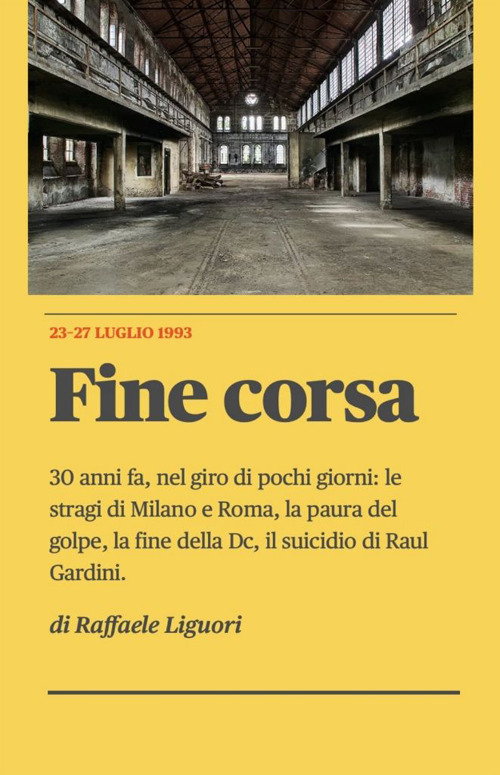 23-27 LUGLIO 1993

Fine corsa

30 anni fa, nel giro di pochi giorni: le stragi di Milano e Roma, la paura del golpe, la fine della Dc, il suicidio di Raul Gardini.

di Raffaele Liguori